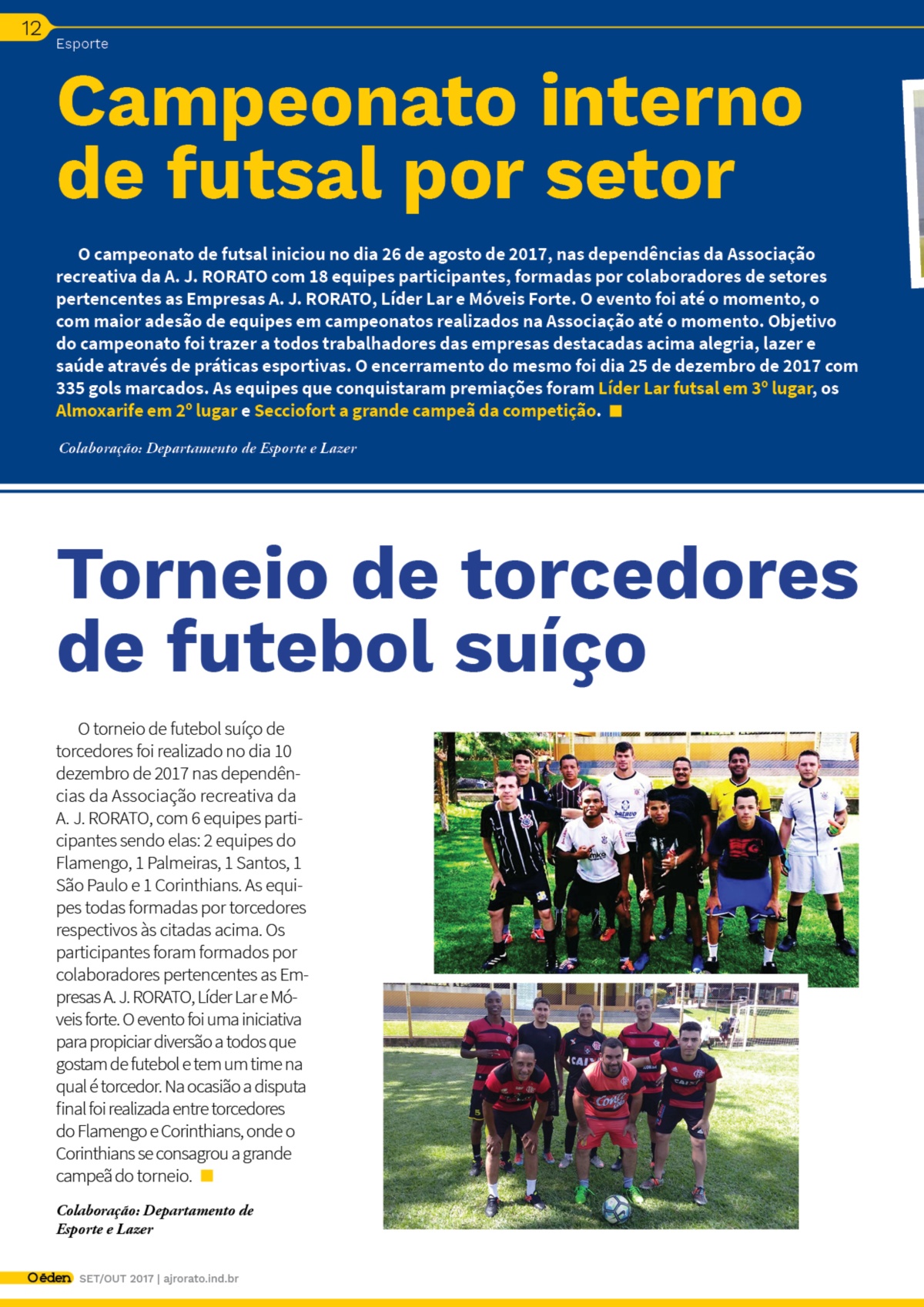 12
Esporte

Campeonato interno de futsal por setor

O campeonato de futsal iniciou no dia 26 de agosto de 2017, nas dependências da Associação recreativa da A. J. RORATO com 18 equipes participantes, formadas por colaboradores de setores pertencentes as Empresas A. J. RORATO, Líder Lar e Móveis Forte. O evento foi até o momento, o com maior adesão de equipes em campeonatos realizados na Associação até o momento. Objetivo do campeonato foi trazer a todos trabalhadores das empresas destacadas acima alegria, lazer e saúde através de práticas esportivas. O encerramento do mesmo foi dia 25 de dezembro de 2017 com 335 gols marcados. As equipes que conquistaram premiações foram Líder Lar futsal em 3º lugar, os Almoxarife em 2º lugar e Secciofort a grande campeã da competição.

Colaboração: Departamento de Esporte e Lazer

Torneio de torcedores de futebol suíço

O torneio de futebol suíço de torcedores foi realizado no dia 10 dezembro de 2017 nas dependências da Associação recreativa da A. J. RORATO, com 6 equipes participantes sendo elas: 2 equipes do Flamengo, 1 Palmeiras, 1 Santos, 1 São Paulo e 1 Corinthians. As equipes todas formadas por torcedores respectivos às citadas acima. Os participantes foram formados por colaboradores pertencentes as Empresas A. J. RORATO, Líder Lar e Móveis forte. O evento foi uma iniciativa para propiciar diversão a todos que gostam de futebol e tem um time na qual é torcedor. Na ocasião a disputa final foi realizada entre torcedores do Flamengo e Corinthians, onde o Corinthians se consagrou a grande campeã do torneio.

Colaboração: Departamento de Esporte e Lazer

O éden SET/OUT 2017 | ajrorato.ind.br